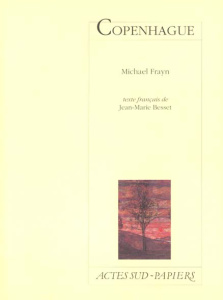 COPENHAGUE

Michael Frayn

texte français de
Jean-Marie Besset

ACTES SUD - PAPIERS